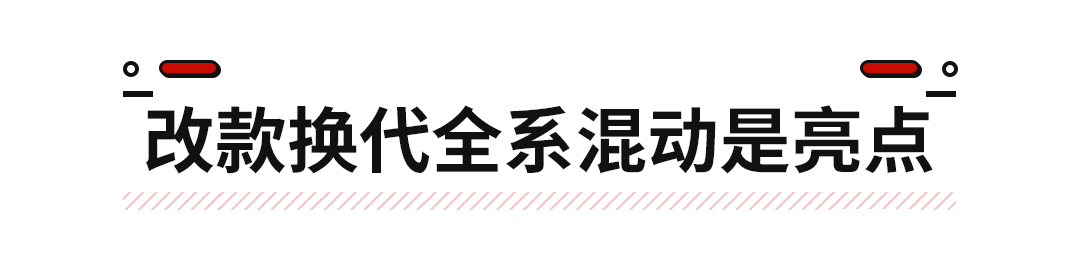 改款换代全系混动是亮点